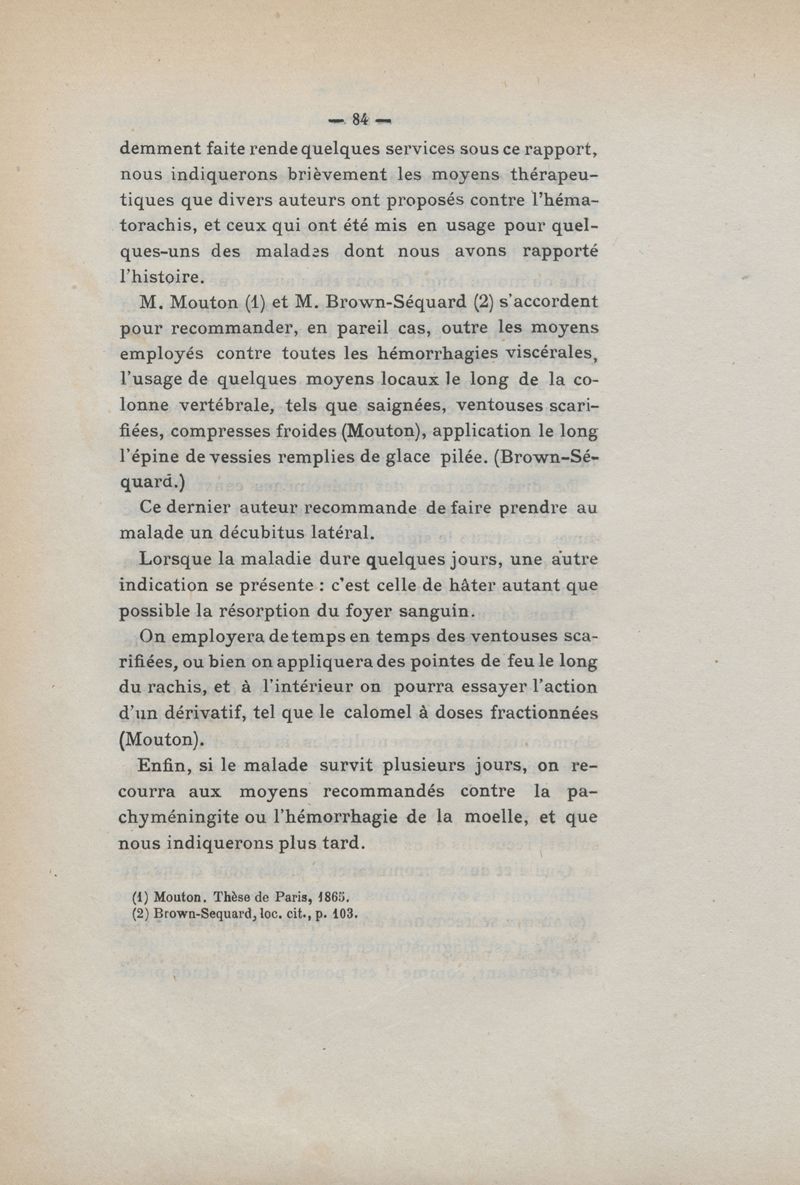 — 84 —

demment faite rende quelques services sous ce rapport, nous indiquerons brièvement les moyens thérapeutiques que divers auteurs ont proposés contre l'hématorachis, et ceux qui ont été mis en usage pour quelques-uns des malades dont nous avons rapporté l'histoire.

M. Mouton (1) et M. Brown-Séquard (2) s'accordent pour recommander, en pareil cas, outre les moyens employés contre toutes les hémorrhagies viscérales, l'usage de quelques moyens locaux le long de la colonne vertébrale, tels que saignées, ventouses scarifiées, compresses froides (Mouton), application le long l'épine de vessies remplies de glace pilée. (Brown-Séquard.)

Ce dernier auteur recommande de faire prendre au malade un décubitus latéral.

Lorsque la maladie dure quelques jours, une autre indication se présente : c'est celle de hâter autant que possible la résorption du foyer sanguin.

On employera de temps en temps des ventouses scarifiées, ou bien on appliquera des pointes de feu le long du rachis, et à l'intérieur on pourra essayer l'action d'un dérivatif, tel que le calomel à doses fractionnées (Mouton).

Enfin, si le malade survit plusieurs jours, on recourra aux moyens recommandés contre la pachyméningite ou l'hémorrhagie de la moelle, et que nous indiquerons plus tard.

(1) Mouton. Thèse de Paris, 1865.
(2) Brown-Sequard, loc. cit., p. 103.